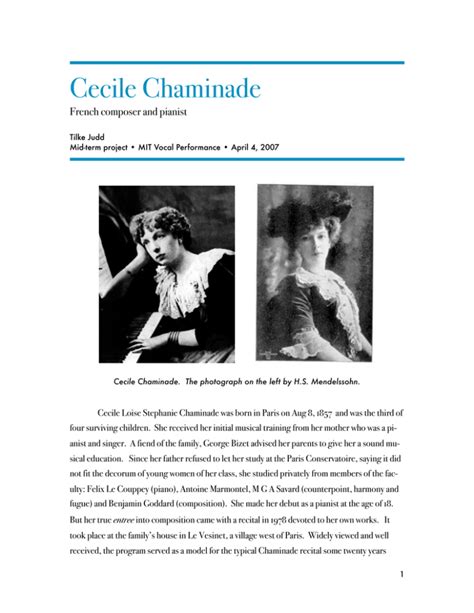 Cecile Chaminade

French composer and pianist

Tilke Judd
Mid-term project • MIT Vocal Performance • April 4, 2007

Cecile Chaminade. The photograph on the left by H.S. Mendelssohn.

Cecile Loise Stephanie Chaminade was born in Paris on Aug 8, 1857 and was the third of four surviving children. She received her initial musical training from her mother who was a pianist and singer. A fiend of the family, George Bizet advised her parents to give her a sound musical education. Since her father refused to let her study at the Paris Conservatoire, saying it did not fit the decorum of young women of her class, she studied privately from members of the faculty: Felix Le Couppey (piano), Antoine Marmontel, M G A Savard (counterpoint, harmony and fugue) and Benjamin Goddard (composition). She made her debut as a pianist at the age of 18. But her true entree into composition came with a recital in 1978 devoted to her own works. It took place at the family's house in Le Vesinet, a village west of Paris. Widely viewed and well received, the program served as a model for the typical Chaminade recital some twenty years

1